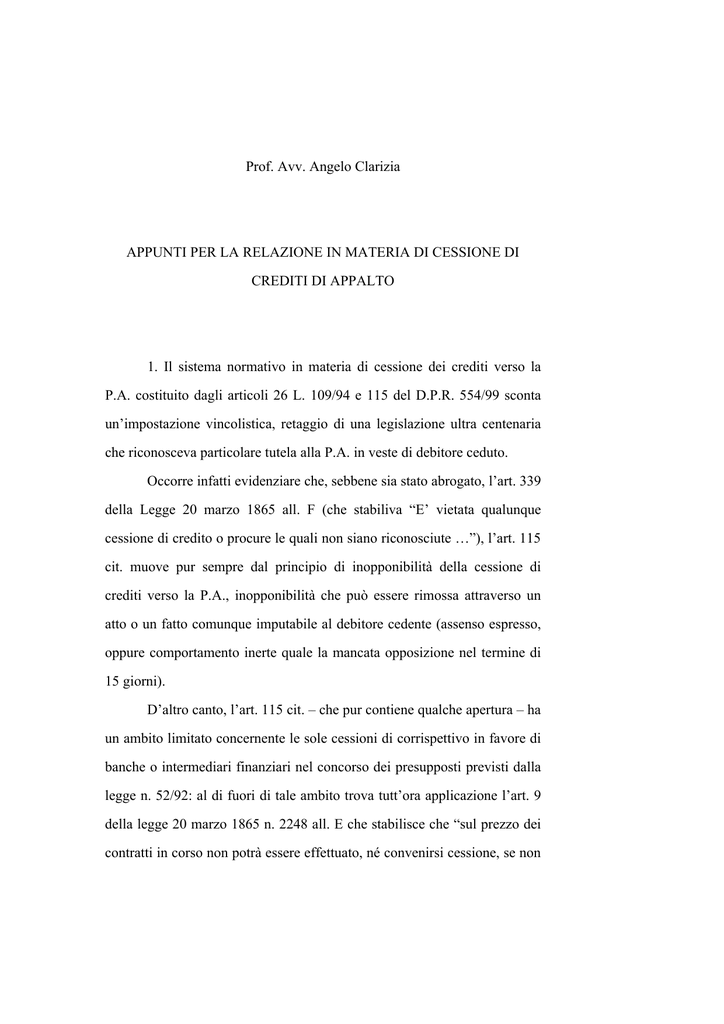 Prof. Avv. Angelo Clarizia

APPUNTI PER LA RELAZIONE IN MATERIA DI CESSIONE DI CREDITI DI APPALTO

1. Il sistema normativo in materia di cessione dei crediti verso la P.A. costituito dagli articoli 26 L. 109/94 e 115 del D.P.R. 554/99 sconta un'impostazione vincolistica, retaggio di una legislazione ultra centenaria che riconosceva particolare tutela alla P.A. in veste di debitore ceduto.

Occorre infatti evidenziare che, sebbene sia stato abrogato, l'art. 339 della Legge 20 marzo 1865 all. F (che stabiliva "E' vietata qualunque cessione di credito o procure le quali non siano riconosciute …"), l'art. 115 cit. muove pur sempre dal principio di inopponibilità della cessione di crediti verso la P.A., inopponibilità che può essere rimossa attraverso un atto o un fatto comunque imputabile al debitore cedente (assenso espresso, oppure comportamento inerte quale la mancata opposizione nel termine di 15 giorni).

D'altro canto, l'art. 115 cit. – che pur contiene qualche apertura – ha un ambito limitato concernente le sole cessioni di corrispettivo in favore di banche o intermediari finanziari nel concorso dei presupposti previsti dalla legge n. 52/92: al di fuori di tale ambito trova tutt'ora applicazione l'art. 9 della legge 20 marzo 1865 n. 2248 all. E che stabilisce che "sul prezzo dei contratti in corso non potrà essere effettuato, né convenirsi cessione, se non